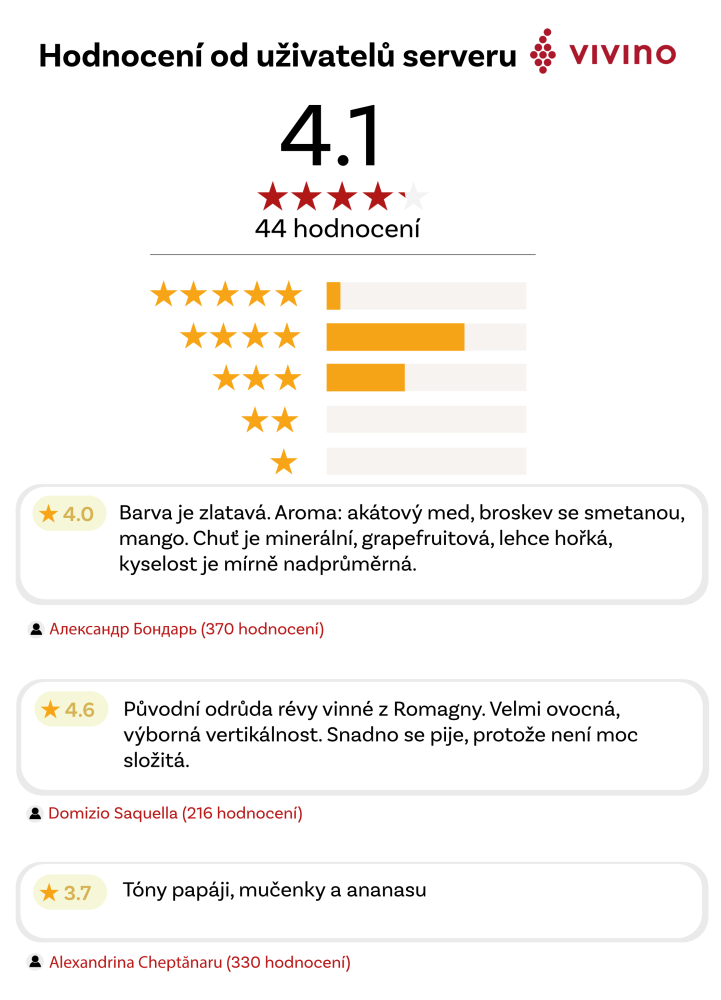 Hodnocení od uživatelů serveru VIVINO

4.1

44 hodnocení

★ 4.0 Barva je zlatavá. Aroma: akátový med, broskev se smetanou, mango. Chuť je minerální, grapefruitová, lehce hořká, kyselost je mírně nadprůměrná.

Александр Бондарь (370 hodnocení)

★ 4.6 Původní odrůda révy vinné z Romagny. Velmi ovocná, výborná vertikálnost. Snadno se pije, protože není moc složitá.

Domizio Saquella (216 hodnocení)

★ 3.7 Tóny papáji, mučenky a ananasu

Alexandrina Cheptănaru (330 hodnocení)